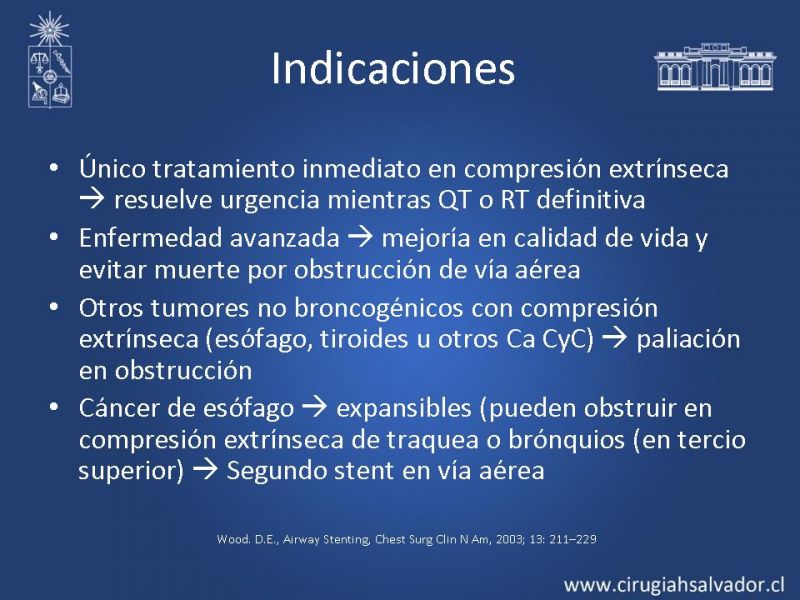 Indicaciones

• Único tratamiento inmediato en compresión extrínseca → resuelve urgencia mientras QT o RT definitiva
• Enfermedad avanzada → mejoría en calidad de vida y evitar muerte por obstrucción de vía aérea
• Otros tumores no broncogénicos con compresión extrínseca (esófago, tiroides u otros Ca CyC) → paliación en obstrucción
• Cáncer de esófago → expansibles (pueden obstruir en compresión extrínseca de traquea o brónquios (en tercio superior) → Segundo stent en vía aérea

Wood. D.E., Airway Stenting, Chest Surg Clin N Am, 2003; 13: 211–229

www.cirugiahsalvador.cl